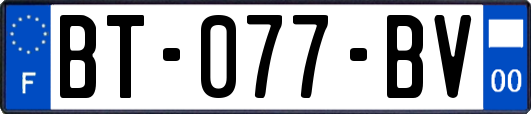 F

BT-077-BV

00